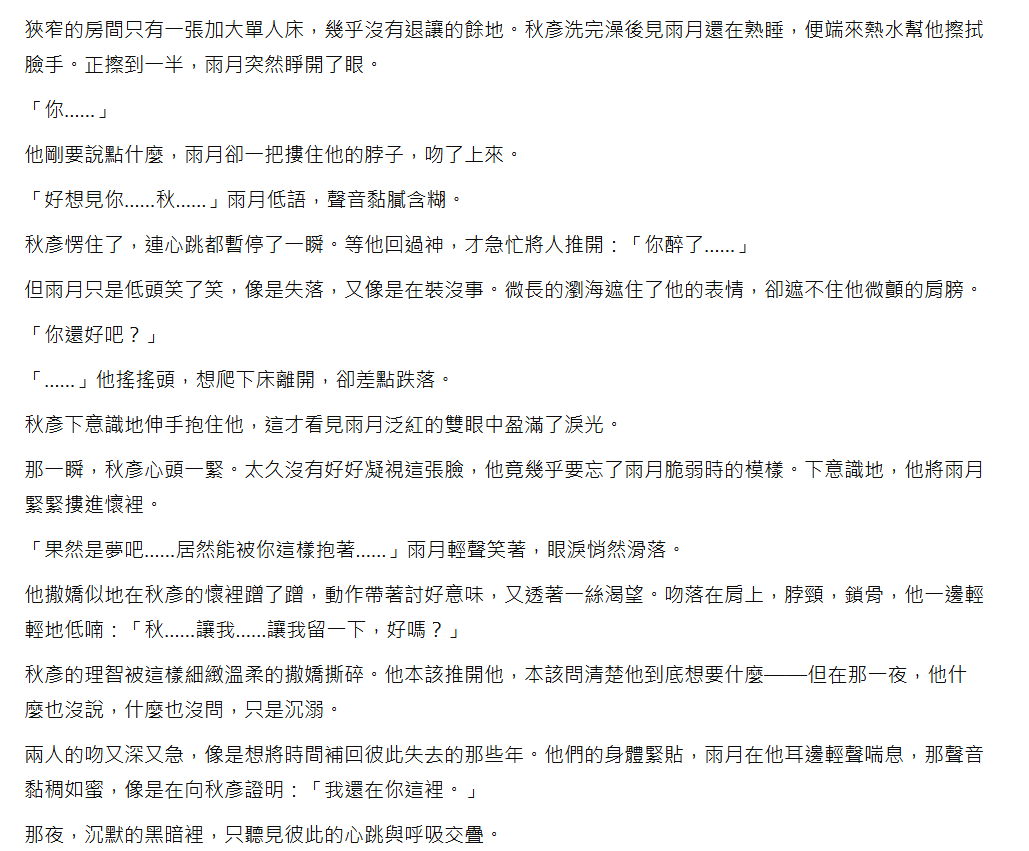 狹窄的房間只有一張加大單人床，幾乎沒有退讓的餘地。秋彥洗完澡後見雨月還在熟睡，便端來熱水幫他擦拭臉手。正擦到一半，雨月突然睜開了眼。

「你......」

他剛要說點什麼，雨月卻一把摟住他的脖子，吻了上來。

「好想見你......秋......」雨月低語，聲音黏膩含糊。

秋彥愣住了，連心跳都暫停了一瞬。等他回過神，才急忙將人推開：「你醉了......」

但雨月只是低頭笑了笑，像是失落，又像是在裝沒事。微長的瀏海遮住了他的表情，卻遮不住他微顫的肩膀。

「你還好吧？」

「......」他搖搖頭，想爬下床離開，卻差點跌落。

秋彥下意識地伸手抱住他，這才看見雨月泛紅的雙眼中盈滿了淚光。

那一瞬，秋彥心頭一緊。太久沒有好好凝視這張臉，他竟幾乎要忘了雨月脆弱時的模樣。下意識地，他將雨月緊緊摟進懷裡。

「果然是夢吧......居然能被你這樣抱著......」雨月輕聲笑著，眼淚悄然滑落。

他撒嬌似地在秋彥的懷裡蹭了蹭，動作帶著討好意味，又透著一絲渴望。吻落在肩上，脖頸，鎖骨，他一邊輕輕地低喃：「秋......讓我......讓我留一下，好嗎？」

秋彥的理智被這樣細緻溫柔的撒嬌撕碎。他本該推開他，本該問清楚他到底想要什麼——但在那一夜，他什麼也沒說，什麼也沒問，只是沉溺。

兩人的吻又深又急，像是想將時間補回彼此失去的那些年。他們的身體緊貼，雨月在他耳邊輕聲喘息，那聲音黏稠如蜜，像是在向秋彥證明：「我還在你這裡。」

那夜，沉默的黑暗裡，只聽見彼此的心跳與呼吸交疊。